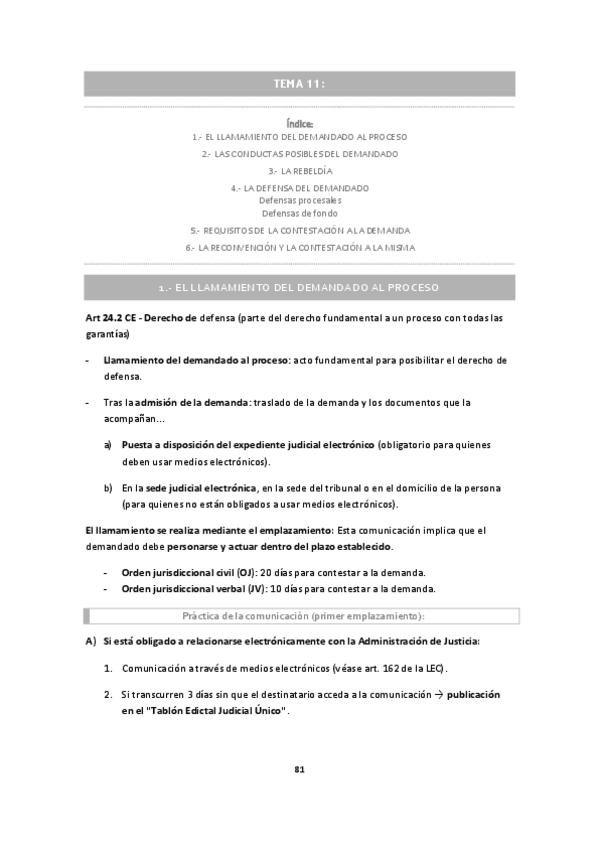 TEMA 11:

Índice:
1.- EL LLAMAMIENTO DEL DEMANDADO AL PROCESO
2.- LAS CONDUCTAS POSIBLES DEL DEMANDADO
3.- LA REBELDÍA
4.- LA DEFENSA DEL DEMANDADO
Defensas procesales
Defensas de fondo
5.- REQUISITOS DE LA CONTESTACIÓN A LA DEMANDA
6.- LA RECONVENCIÓN Y LA CONTESTACIÓN A LA MISMA

1.- EL LLAMAMIENTO DEL DEMANDADO AL PROCESO

Art 24.2 CE - Derecho de defensa (parte del derecho fundamental a un proceso con todas las garantías)

- Llamamiento del demandado al proceso: acto fundamental para posibilitar el derecho de defensa.

- Tras la admisión de la demanda: traslado de la demanda y los documentos que la acompañan...

a) Puesta a disposición del expediente judicial electrónico (obligatorio para quienes deben usar medios electrónicos).

b) En la sede judicial electrónica, en la sede del tribunal o en el domicilio de la persona (para quienes no están obligados a usar medios electrónicos).

El llamamiento se realiza mediante el emplazamiento: Esta comunicación implica que el demandado debe personarse y actuar dentro del plazo establecido.

- Orden jurisdiccional civil (OJ): 20 días para contestar a la demanda.
- Orden jurisdiccional verbal (JV): 10 días para contestar a la demanda.

Práctica de la comunicación (primer emplazamiento):

A) Si está obligado a relacionarse electrónicamente con la Administración de Justicia:

1. Comunicación a través de medios electrónicos (véase art. 162 de la LEC).

2. Si transcurren 3 días sin que el destinatario acceda a la comunicación → publicación en el "Tablón Edictal Judicial Único".

81